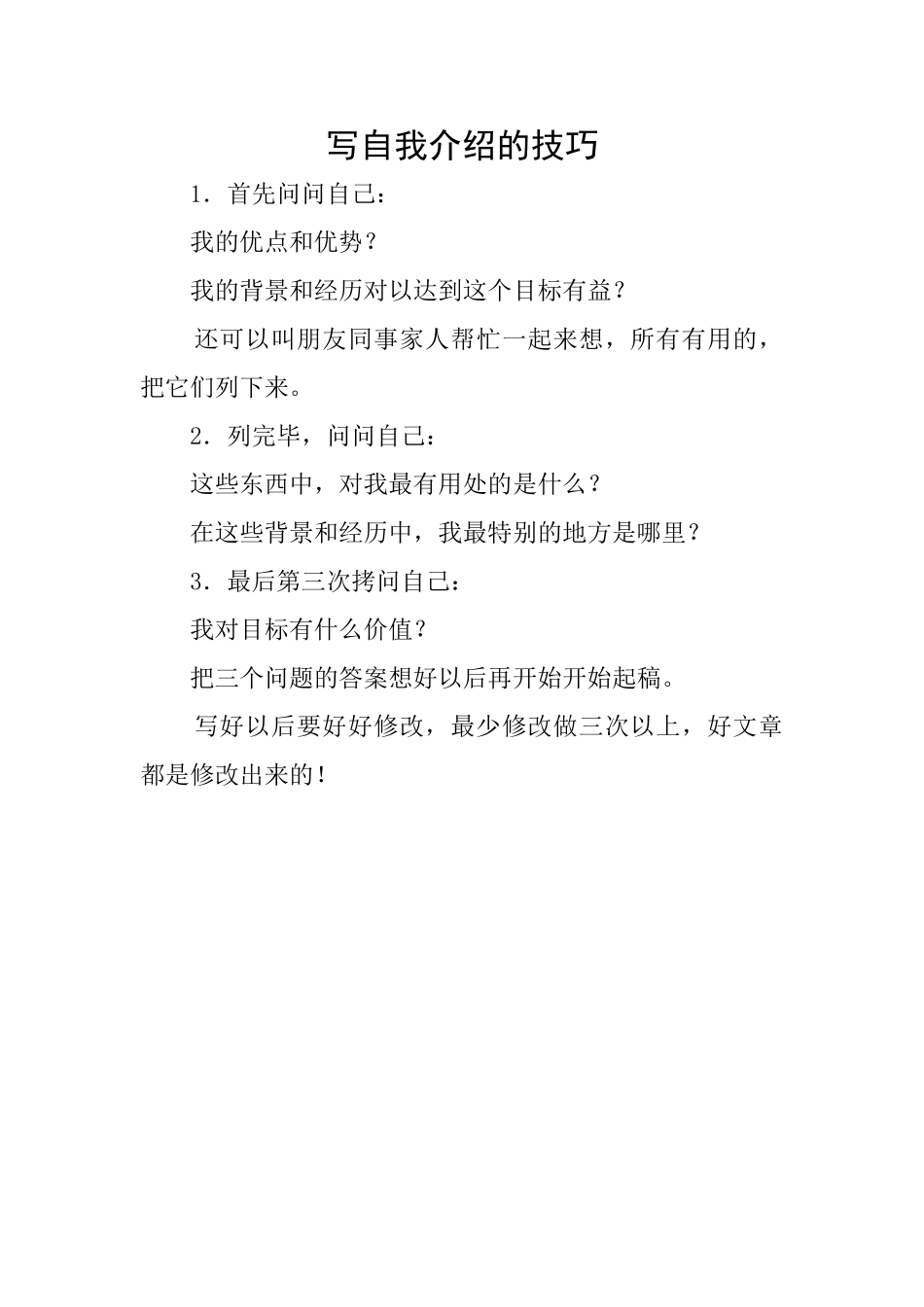 写自我介绍的技巧

1．首先问问自己：

我的优点和优势？

我的背景和经历对以达到这个目标有益？

还可以叫朋友同事家人帮忙一起来想，所有有用的，把它们列下来。

2．列完毕，问问自己：

这些东西中，对我最有用处的是什么？

在这些背景和经历中，我最特别的地方是哪里？

3．最后第三次拷问自己：

我对目标有什么价值？

把三个问题的答案想好以后再开始开始起稿。

写好以后要好好修改，最少修改做三次以上，好文章都是修改出来的！